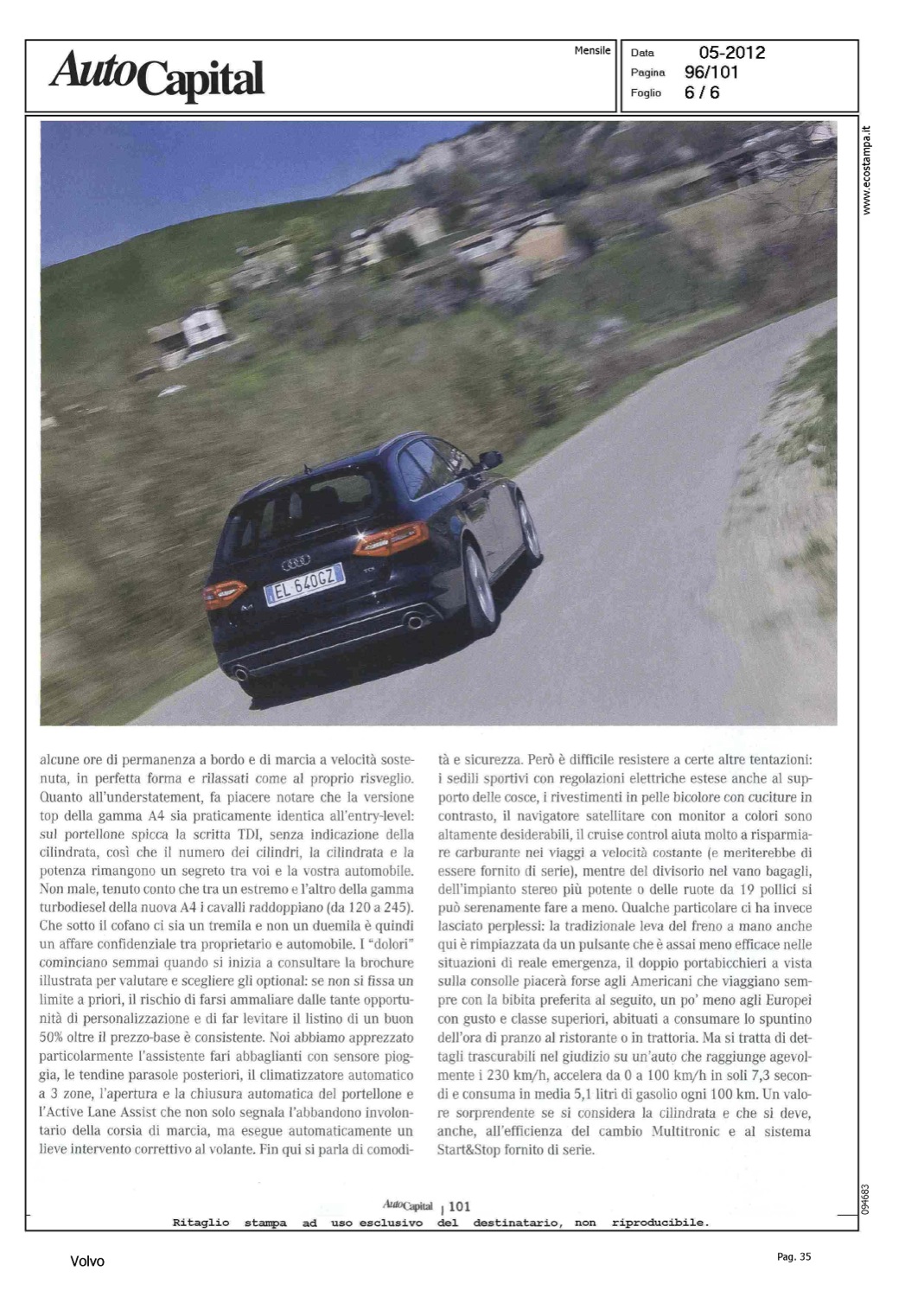 AutoCapital

Mensile

Data 05-2012
Pagina 96/101
Foglio 6 / 6

www.ecostampa.it

EL 640CZ

alcune ore di permanenza a bordo e di marcia a velocità sostenuta, in perfetta forma e rilassati come al proprio risveglio. Quanto all'understatement, fa piacere notare che la versione top della gamma A4 sia praticamente identica all'entry-level: sul portellone spicca la scritta TDI, senza indicazione della cilindrata, così che il numero dei cilindri, la cilindrata e la potenza rimangono un segreto tra voi e la vostra automobile. Non male, tenuto conto che tra un estremo e l'altro della gamma turbodiesel della nuova A4 i cavalli raddoppiano (da 120 a 245). Che sotto il cofano ci sia un tremila e non un duemila è quindi un affare confidenziale tra proprietario e automobile. I "dolori" cominciano semmai quando si inizia a consultare la brochure illustrata per valutare e scegliere gli optional: se non si fissa un limite a priori, il rischio di farsi ammaliare dalle tante opportunità di personalizzazione e di far levitare il listino di un buon 50% oltre il prezzo-base è consistente. Noi abbiamo apprezzato particolarmente l'assistente fari abbaglianti con sensore pioggia, le tendine parasole posteriori, il climatizzatore automatico a 3 zone, l'apertura e la chiusura automatica del portellone e l'Active Lane Assist che non solo segnala l'abbandono involontario della corsia di marcia, ma esegue automaticamente un lieve intervento correttivo al volante. Fin qui si parla di comodità e sicurezza. Però è difficile resistere a certe altre tentazioni: i sedili sportivi con regolazioni elettriche estese anche al supporto delle cosce, i rivestimenti in pelle bicolore con cuciture in contrasto, il navigatore satellitare con monitor a colori sono altamente desiderabili, il cruise control aiuta molto a risparmiare carburante nei viaggi a velocità costante (e meriterebbe di essere fornito di serie), mentre del divisorio nel vano bagagli, dell'impianto stereo più potente o delle ruote da 19 pollici si può serenamente fare a meno. Qualche particolare ci ha invece lasciato perplessi: la tradizionale leva del freno a mano anche qui è rimpiazzata da un pulsante che è assai meno efficace nelle situazioni di reale emergenza, il doppio portabicchieri a vista sulla consolle piacerà forse agli Americani che viaggiano sempre con la bibita preferita al seguito, un po' meno agli Europei con gusto e classe superiori, abituati a consumare lo spuntino dell'ora di pranzo al ristorante o in trattoria. Ma si tratta di dettagli trascurabili nel giudizio su un'auto che raggiunge agevolmente i 230 km/h, accelera da 0 a 100 km/h in soli 7,3 secondi e consuma in media 5,1 litri di gasolio ogni 100 km. Un valore sorprendente se si considera la cilindrata e che si deve, anche, all'efficienza del cambio Multitronic e al sistema Start&Stop fornito di serie.

AutoCapital | 101

Ritaglio stampa ad uso esclusivo del destinatario, non riproducibile.

094683

Volvo

Pag. 35